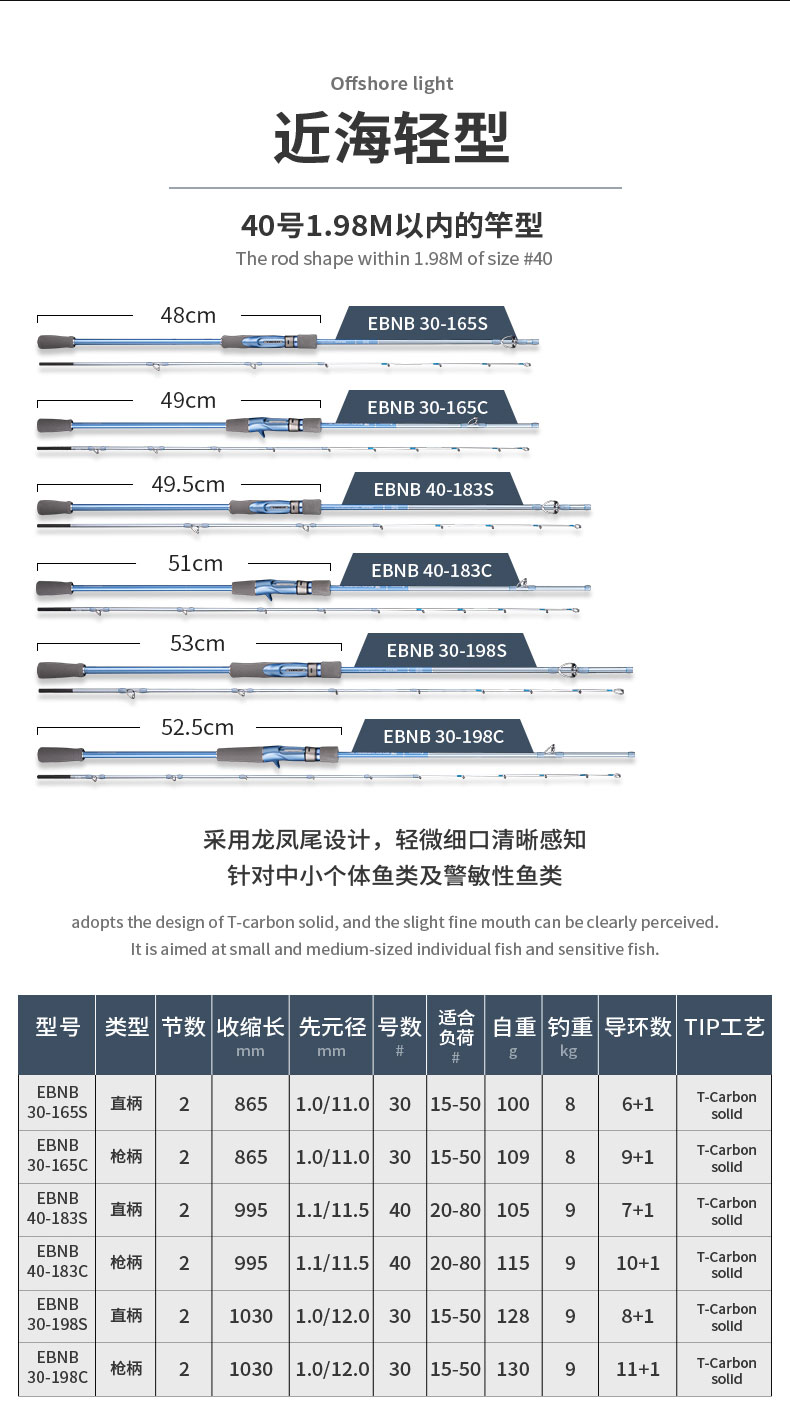 Offshore light

近海轻型

40号1.98M以内的竿型

The rod shape within 1.98M of size #40

48cm
EBNB 30-165S

49cm
EBNB 30-165C

49.5cm
EBNB 40-183S

51cm
EBNB 40-183C

53cm
EBNB 30-198S

52.5cm
EBNB 30-198C

采用龙凤尾设计，轻微细口清晰感知
针对中小个体鱼类及警敏性鱼类

adopts the design of T-carbon solid, and the slight fine mouth can be clearly perceived.
It is aimed at small and medium-sized individual fish and sensitive fish.

| 型号 | 类型 | 节数 | 收缩长 mm | 先元径 mm | 号数 # | 适合负荷 # | 自重 g | 钓重 kg | 导环数 | TIP工艺 |
|---|---|---|---|---|---|---|---|---|---|---|
| EBNB 30-165S | 直柄 | 2 | 865 | 1.0/11.0 | 30 | 15-50 | 100 | 8 | 6+1 | T-Carbon solid |
| EBNB 30-165C | 枪柄 | 2 | 865 | 1.0/11.0 | 30 | 15-50 | 109 | 8 | 9+1 | T-Carbon solid |
| EBNB 40-183S | 直柄 | 2 | 995 | 1.1/11.5 | 40 | 20-80 | 105 | 9 | 7+1 | T-Carbon solid |
| EBNB 40-183C | 枪柄 | 2 | 995 | 1.1/11.5 | 40 | 20-80 | 115 | 9 | 10+1 | T-Carbon solid |
| EBNB 30-198S | 直柄 | 2 | 1030 | 1.0/12.0 | 30 | 15-50 | 128 | 9 | 8+1 | T-Carbon solid |
| EBNB 30-198C | 枪柄 | 2 | 1030 | 1.0/12.0 | 30 | 15-50 | 130 | 9 | 11+1 | T-Carbon solid |